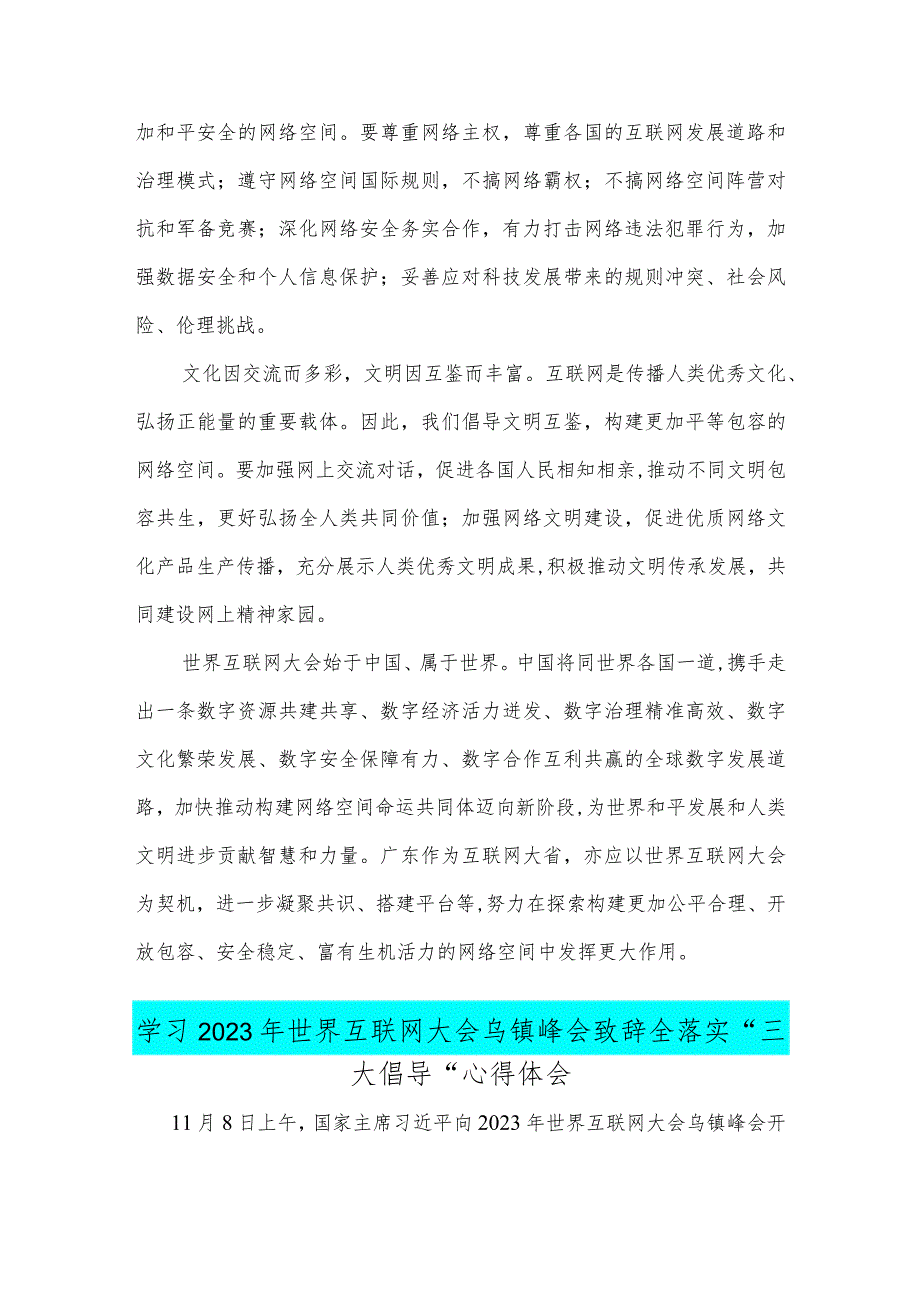 加和平安全的网络空间。要尊重网络主权，尊重各国的互联网发展道路和治理模式；遵守网络空间国际规则，不搞网络霸权；不搞网络空间阵营对抗和军备竞赛；深化网络安全务实合作，有力打击网络违法犯罪行为，加强数据安全和个人信息保护；妥善应对科技发展带来的规则冲突、社会风险、伦理挑战。

文化因交流而多彩，文明因互鉴而丰富。互联网是传播人类优秀文化、弘扬正能量的重要载体。因此，我们倡导文明互鉴，构建更加平等包容的网络空间。要加强网上交流对话，促进各国人民相知相亲，推动不同文明包容共生，更好弘扬全人类共同价值；加强网络文明建设，促进优质网络文化产品生产传播，充分展示人类优秀文明成果，积极推动文明传承发展，共同建设网上精神家园。

世界互联网大会始于中国、属于世界。中国将同世界各国一道，携手走出一条数字资源共建共享、数字经济活力迸发、数字治理精准高效、数字文化繁荣发展、数字安全保障有力、数字合作互利共赢的全球数字发展道路，加快推动构建网络空间命运共同体迈向新阶段，为世界和平发展和人类文明进步贡献智慧和力量。广东作为互联网大省，亦应以世界互联网大会为契机，进一步凝聚共识、搭建平台等，努力在探索构建更加公平合理、开放包容、安全稳定、富有生机活力的网络空间中发挥更大作用。

学习2023年世界互联网大会乌镇峰会致辞全落实“三大倡导“心得体会

11月8日上午，国家主席习近平向2023年世界互联网大会乌镇峰会开